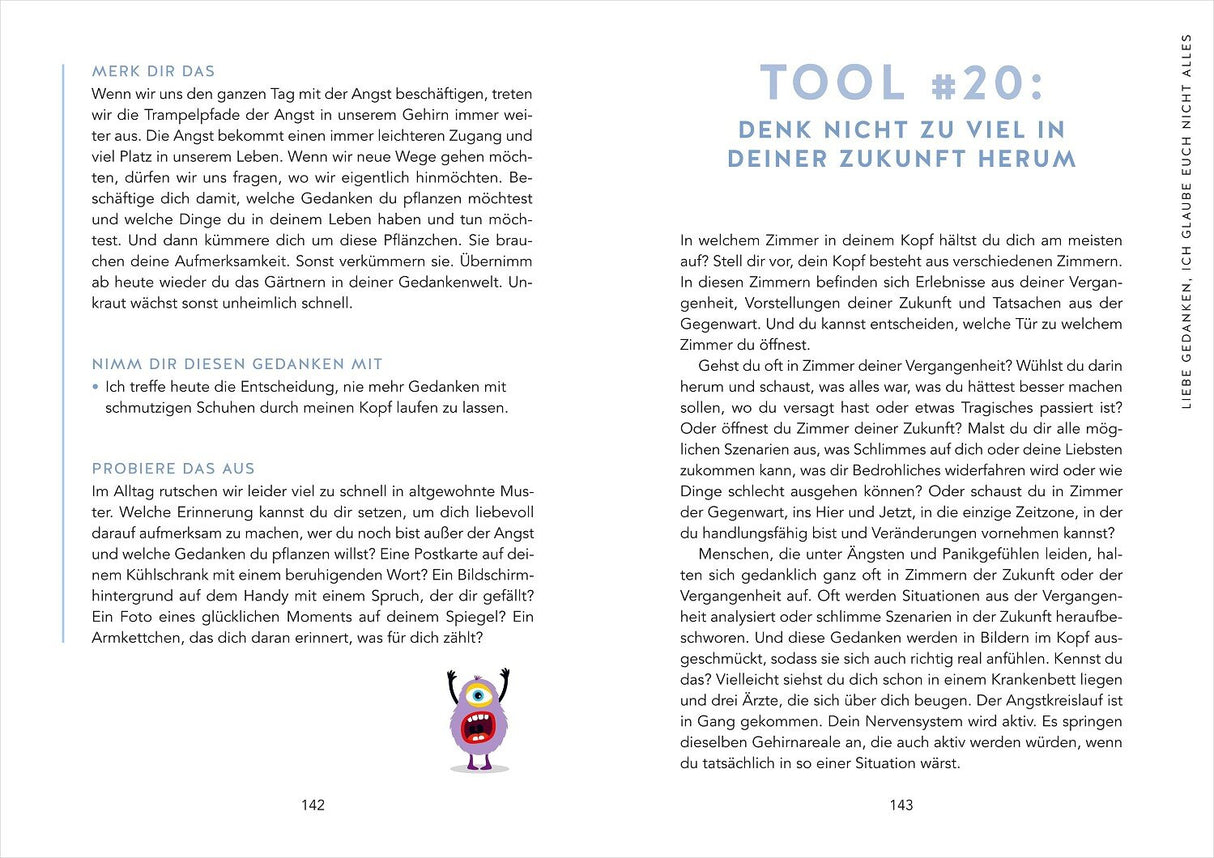 MERK DIR DAS
Wenn wir uns den ganzen Tag mit der Angst beschäftigen, treten wir die Trampelpfade der Angst in unserem Gehirn immer weiter aus. Die Angst bekommt einen immer leichteren Zugang und viel Platz in unserem Leben. Wenn wir neue Wege gehen möchten, dürfen wir uns fragen, wo wir eigentlich hinmöchten. Beschäftige dich damit, welche Gedanken du pflanzen möchtest und welche Dinge du in deinem Leben haben und tun möchtest. Und dann kümmere dich um diese Pflänzchen. Sie brauchen deine Aufmerksamkeit. Sonst verkümmern sie. Übernimm ab heute wieder du das Gärtnern in deiner Gedankenwelt. Unkraut wächst sonst unheimlich schnell.

NIMM DIR DIESEN GEDANKEN MIT
• Ich treffe heute die Entscheidung, nie mehr Gedanken mit schmutzigen Schuhen durch meinen Kopf laufen zu lassen.

PROBIERE DAS AUS
Im Alltag rutschen wir leider viel zu schnell in altgewohnte Muster. Welche Erinnerung kannst du dir setzen, um dich liebevoll darauf aufmerksam zu machen, wer du noch bist außer der Angst und welche Gedanken du pflanzen willst? Eine Postkarte auf deinem Kühlschrank mit einem beruhigenden Wort? Ein Bildschirmhintergrund auf dem Handy mit einem Spruch, der dir gefällt? Ein Foto eines glücklichen Moments auf deinem Spiegel? Ein Armkettchen, das dich daran erinnert, was für dich zählt?

142

TOOL #20:
DENK NICHT ZU VIEL IN DEINER ZUKUNFT HERUM

In welchem Zimmer in deinem Kopf hältst du dich am meisten auf? Stell dir vor, dein Kopf besteht aus verschiedenen Zimmern. In diesen Zimmern befinden sich Erlebnisse aus deiner Vergangenheit, Vorstellungen deiner Zukunft und Tatsachen aus der Gegenwart. Und du kannst entscheiden, welche Tür zu welchem Zimmer du öffnest.

Gehst du oft in Zimmer deiner Vergangenheit? Wühlst du darin herum und schaust, was alles war, was du hättest besser machen sollen, wo du versagt hast oder etwas Tragisches passiert ist? Oder öffnest du Zimmer deiner Zukunft? Malst du dir alle möglichen Szenarien aus, was Schlimmes auf dich oder deine Liebsten zukommen kann, was dir Bedrohliches widerfahren wird oder wie Dinge schlecht ausgehen können? Oder schaust du in Zimmer der Gegenwart, ins Hier und Jetzt, in die einzige Zeitzone, in der du handlungsfähig bist und Veränderungen vornehmen kannst?

Menschen, die unter Ängsten und Panikgefühlen leiden, halten sich gedanklich ganz oft in Zimmern der Zukunft oder der Vergangenheit auf. Oft werden Situationen aus der Vergangenheit analysiert oder schlimme Szenarien in der Zukunft heraufbeschworen. Und diese Gedanken werden in Bildern im Kopf ausgeschmückt, sodass sie sich auch richtig real anfühlen. Kennst du das? Vielleicht siehst du dich schon in einem Krankenbett liegen und drei Ärzte, die sich über dich beugen. Der Angstkreislauf ist in Gang gekommen. Dein Nervensystem wird aktiv. Es springen dieselben Gehirnareale an, die auch aktiv werden würden, wenn du tatsächlich in so einer Situation wärst.

143

LIEBE GEDANKEN, ICH GLAUBE EUCH NICHT ALLES